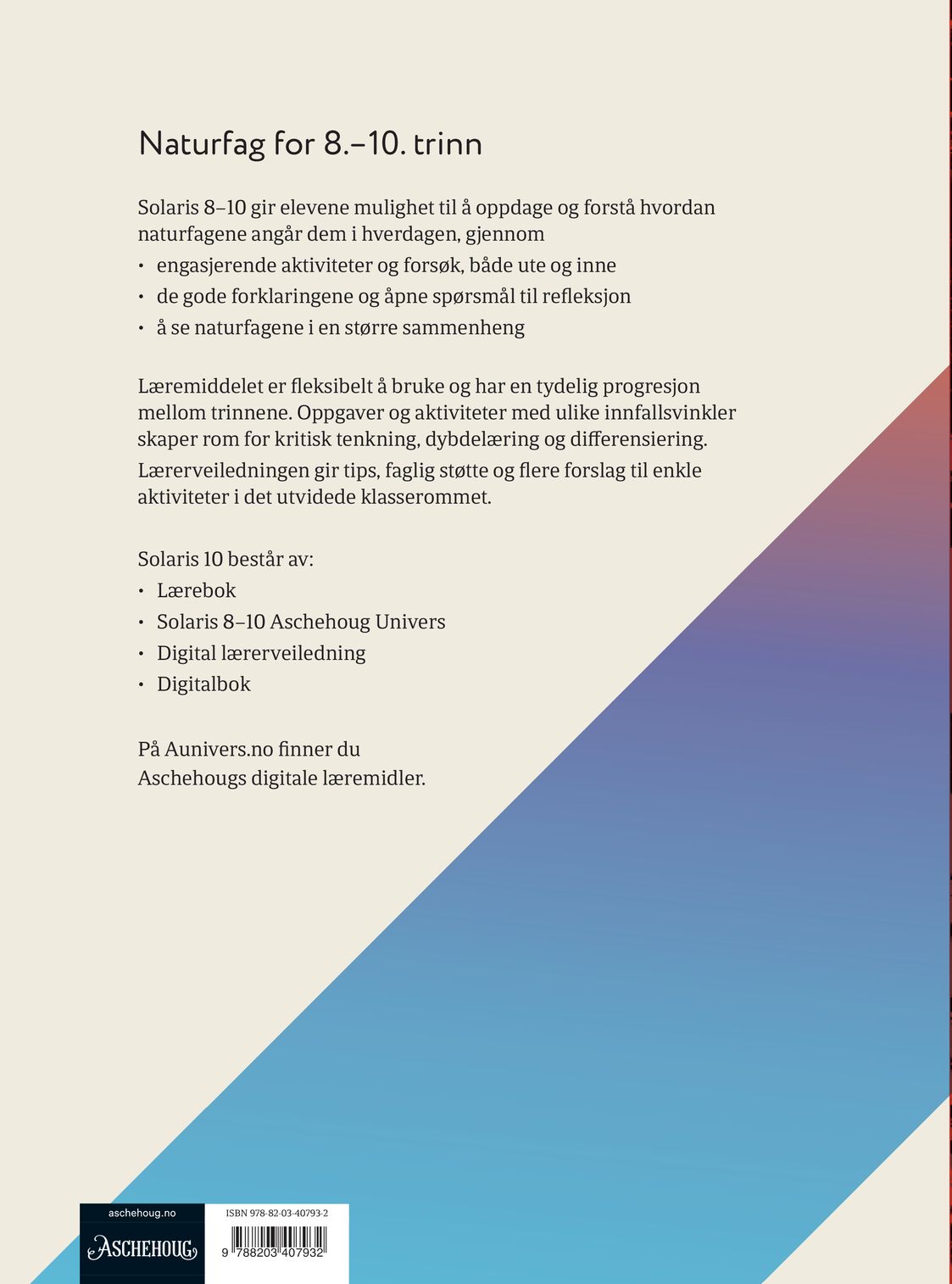 Naturfag for 8.–10. trinn

Solaris 8–10 gir elevene mulighet til å oppdage og forstå hvordan naturfagene angår dem i hverdagen, gjennom

• engasjerende aktiviteter og forsøk, både ute og inne
• de gode forklaringene og åpne spørsmål til refleksjon
• å se naturfagene i en større sammenheng

Læremiddelet er fleksibelt å bruke og har en tydelig progresjon mellom trinnene. Oppgaver og aktiviteter med ulike innfallsvinkler skaper rom for kritisk tenkning, dybdelæring og differensiering.

Lærerveiledningen gir tips, faglig støtte og flere forslag til enkle aktiviteter i det utvidede klasserommet.

Solaris 10 består av:
• Lærebok
• Solaris 8–10 Aschehoug Univers
• Digital lærerveiledning
• Digitalbok

På Aunivers.no finner du Aschehougs digitale læremidler.

aschehoug.no
ASCHEHOUG

ISBN 978-82-03-40793-2
9 788203 407932